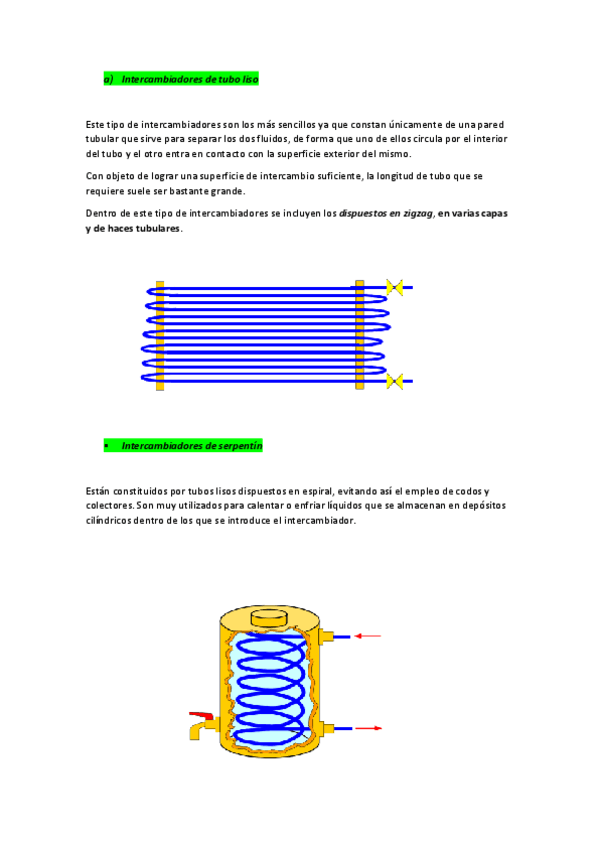 a) Intercambiadores de tubo liso

Este tipo de intercambiadores son los más sencillos ya que constan únicamente de una pared tubular que sirve para separar los dos fluidos, de forma que uno de ellos circula por el interior del tubo y el otro entra en contacto con la superficie exterior del mismo.

Con objeto de lograr una superficie de intercambio suficiente, la longitud de tubo que se requiere suele ser bastante grande.

Dentro de este tipo de intercambiadores se incluyen los dispuestos en zigzag, en varias capas y de haces tubulares.

▪ Intercambiadores de serpentín

Están constituidos por tubos lisos dispuestos en espiral, evitando así el empleo de codos y colectores. Son muy utilizados para calentar o enfriar líquidos que se almacenan en depósitos cilíndricos dentro de los que se introduce el intercambiador.